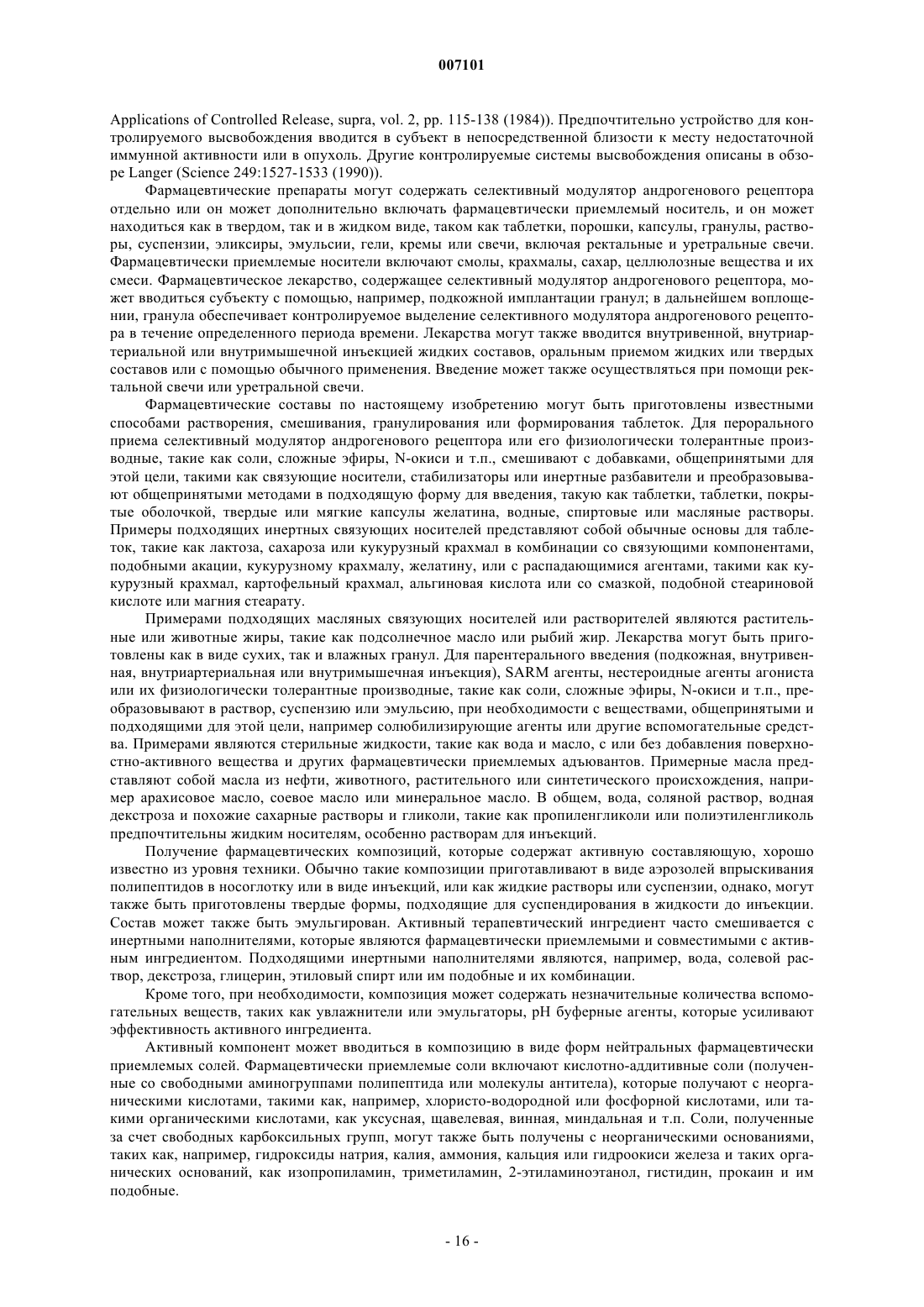 007101

Applications of Controlled Release, supra, vol. 2, pp. 115-138 (1984)). Предпочтительно устройство для контролируемого высвобождения вводится в субъект в непосредственной близости к месту недостаточной иммунной активности или в опухоль. Другие контролируемые системы высвобождения описаны в обзоре Langer (Science 249:1527-1533 (1990)).

Фармацевтические препараты могут содержать селективный модулятор андрогенового рецептора отдельно или он может дополнительно включать фармацевтически приемлемый носитель, и он может находиться как в твердом, так и в жидком виде, таком как таблетки, порошки, капсулы, гранулы, растворы, суспензии, эликсиры, эмульсии, гели, кремы или свечи, включая ректальные и уретральные свечи. Фармацевтически приемлемые носители включают смолы, крахмалы, сахар, целлюлозные вещества и их смеси. Фармацевтическое лекарство, содержащее селективный модулятор андрогенового рецептора, может вводиться субъекту с помощью, например, подкожной имплантации гранул; в дальнейшем воплощении, гранула обеспечивает контролируемое выделение селективного модулятора андрогенового рецептора в течение определенного периода времени. Лекарства могут также вводится внутривенной, внутриартериальной или внутримышечной инъекцией жидких составов, оральным приемом жидких или твердых составов или с помощью обычного применения. Введение может также осуществляться при помощи ректальной свечи или уретральной свечи.

Фармацевтические составы по настоящему изобретению могут быть приготовлены известными способами растворения, смешивания, гранулирования или формирования таблеток. Для перорального приема селективный модулятор андрогенового рецептора или его физиологически толерантные производные, такие как соли, сложные эфиры, N-окиси и т.п., смешивают с добавками, общепринятыми для этой цели, такими как связующие носители, стабилизаторы или инертные разбавители и преобразовывают общепринятыми методами в подходящую форму для введения, такую как таблетки, таблетки, покрытые оболочкой, твердые или мягкие капсулы желатина, водные, спиртовые или масляные растворы. Примеры подходящих инертных связующих носителей представляют собой обычные основы для таблеток, такие как лактоза, сахароза или кукурузный крахмал в комбинации со связующими компонентами, подобными акации, кукурузному крахмалу, желатину, или с распадающимися агентами, такими как кукурузный крахмал, картофельный крахмал, альгиновая кислота или со смазкой, подобной стеариновой кислоте или магния стеарату.

Примерами подходящих масляных связующих носителей или растворителей являются растительные или животные жиры, такие как подсолнечное масло или рыбий жир. Лекарства могут быть приготовлены как в виде сухих, так и влажных гранул. Для парентерального введения (подкожная, внутривенная, внутриартериальная или внутримышечная инъекция), SARM агенты, нестероидные агенты агониста или их физиологически толерантные производные, такие как соли, сложные эфиры, N-окиси и т.п., преобразовывают в раствор, суспензию или эмульсию, при необходимости с веществами, общепринятыми и подходящими для этой цели, например солюбилизирующие агенты или другие вспомогательные средства. Примерами являются стерильные жидкости, такие как вода и масло, с или без добавления поверхностно-активного вещества и других фармацевтически приемлемых адъювантов. Примерные масла представляют собой масла из нефти, животного, растительного или синтетического происхождения, например арахисовое масло, соевое масло или минеральное масло. В общем, вода, соляной раствор, водная декстроза и похожие сахарные растворы и гликоли, такие как пропиленгликоли или полиэтиленгликоль предпочтительны жидким носителям, особенно растворам для инъекций.

Получение фармацевтических композиций, которые содержат активную составляющую, хорошо известно из уровня техники. Обычно такие композиции приготавливают в виде аэрозолей впрыскивания полипептидов в носоглотку или в виде инъекций, или как жидкие растворы или суспензии, однако, могут также быть приготовлены твердые формы, подходящие для суспендирования в жидкости до инъекции. Состав может также быть эмульгирован. Активный терапевтический ингредиент часто смешивается с инертными наполнителями, которые являются фармацевтически приемлемыми и совместимыми с активным ингредиентом. Подходящими инертными наполнителями являются, например, вода, солевой раствор, декстроза, глицерин, этиловый спирт или им подобные и их комбинации.

Кроме того, при необходимости, композиция может содержать незначительные количества вспомогательных веществ, таких как увлажнители или эмульгаторы, pH буферные агенты, которые усиливают эффективность активного ингредиента.

Активный компонент может вводиться в композицию в виде форм нейтральных фармацевтически приемлемых солей. Фармацевтически приемлемые соли включают кислотно-аддитивные соли (полученные со свободными аминогруппами полипептида или молекулы антитела), которые получают с неорганическими кислотами, такими как, например, хлористо-водородной или фосфорной кислотами, или такими органическими кислотами, как уксусная, щавелевая, винная, миндальная и т.п. Соли, полученные за счет свободных карбоксильных групп, могут также быть получены с неорганическими основаниями, таких как, например, гидроксиды натрия, калия, аммония, кальция или гидроокиси железа и таких органических оснований, как изопропиламин, триметиламин, 2-этиламиноэтанол, гистидин, прокаин и им подобные.

- 16 -